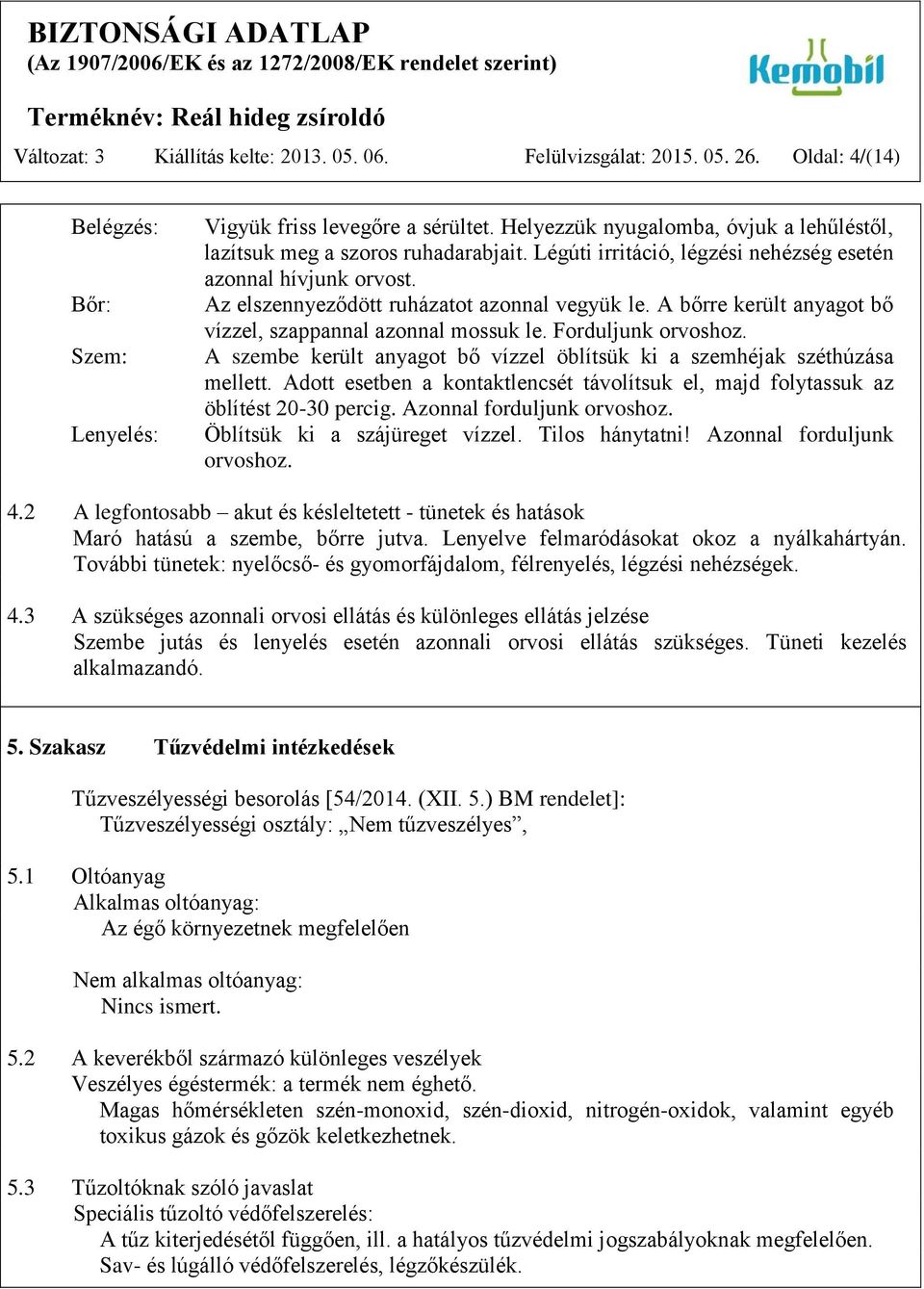 BIZTONSÁGI ADATLAP
(Az 1907/2006/EK és az 1272/2008/EK rendelet szerint)

Kemobil

Terméknév: Reál hideg zsíroldó

Változat: 3 Kiállítás kelte: 2013. 05. 06. Felülvizsgálat: 2015. 05. 26. Oldal: 4/(14)

Belégzés: Vigyük friss levegőre a sérültet. Helyezzük nyugalomba, óvjuk a lehűléstől, lazítsuk meg a szoros ruhadarabjait. Légúti irritáció, légzési nehézség esetén azonnal hívjunk orvost.

Bőr: Az elszennyeződött ruházatot azonnal vegyük le. A bőrre került anyagot bő vízzel, szappannal azonnal mossuk le. Forduljunk orvoshoz.

Szem: A szembe került anyagot bő vízzel öblítsük ki a szemhéjak széthúzása mellett. Adott esetben a kontaktlencsét távolítsuk el, majd folytassuk az öblítést 20-30 percig. Azonnal forduljunk orvoshoz.

Lenyelés: Öblítsük ki a szájüreget vízzel. Tilos hánytatni! Azonnal forduljunk orvoshoz.

4.2 A legfontosabb – akut és késleltetett - tünetek és hatások
Maró hatású a szembe, bőrre jutva. Lenyelve felmaródásokat okoz a nyálkahártyán. További tünetek: nyelőcső- és gyomorfájdalom, félrenyelés, légzési nehézségek.

4.3 A szükséges azonnali orvosi ellátás és különleges ellátás jelzése
Szembe jutás és lenyelés esetén azonnali orvosi ellátás szükséges. Tüneti kezelés alkalmazandó.

5. Szakasz Tűzvédelmi intézkedések

Tűzveszélyességi besorolás [54/2014. (XII. 5.) BM rendelet]:
Tűzveszélyességi osztály: „Nem tűzveszélyes”,

5.1 Oltóanyag
Alkalmas oltóanyag:
Az égő környezetnek megfelelően

Nem alkalmas oltóanyag:
Nincs ismert.

5.2 A keverékből származó különleges veszélyek
Veszélyes égéstermék: a termék nem éghető.
Magas hőmérsékleten szén-monoxid, szén-dioxid, nitrogén-oxidok, valamint egyéb toxikus gázok és gőzök keletkezhetnek.

5.3 Tűzoltóknak szóló javaslat
Speciális tűzoltó védőfelszerelés:
A tűz kiterjedésétől függően, ill. a hatályos tűzvédelmi jogszabályoknak megfelelően.
Sav- és lúgálló védőfelszerelés, légzőkészülék.